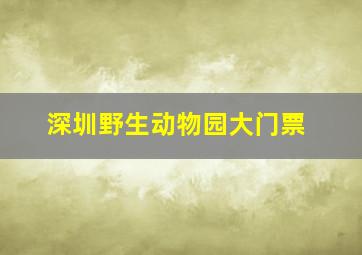 深圳野生动物园大门票